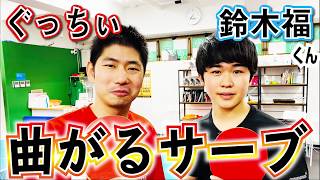 ぐっちぃ

鈴木福
くん

曲がるサーブ